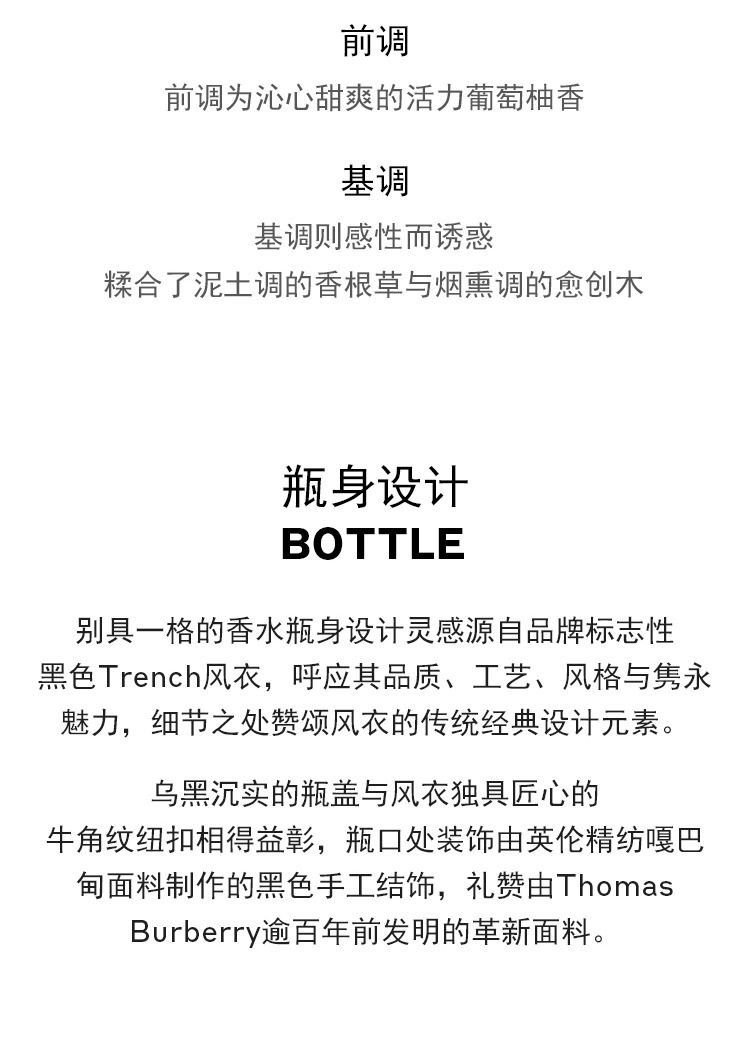 前调

前调为沁心甜爽的活力葡萄柚香

基调

基调则感性而诱惑
糅合了泥土调的香根草与烟熏调的愈创木

瓶身设计
BOTTLE

别具一格的香水瓶身设计灵感源自品牌标志性黑色Trench风衣，呼应其品质、工艺、风格与隽永魅力，细节之处赞颂风衣的传统经典设计元素。

乌黑沉实的瓶盖与风衣独具匠心的牛角纹纽扣相得益彰，瓶口处装饰由英伦精纺嘎巴甸面料制作的黑色手工结饰，礼赞由Thomas Burberry逾百年前发明的革新面料。